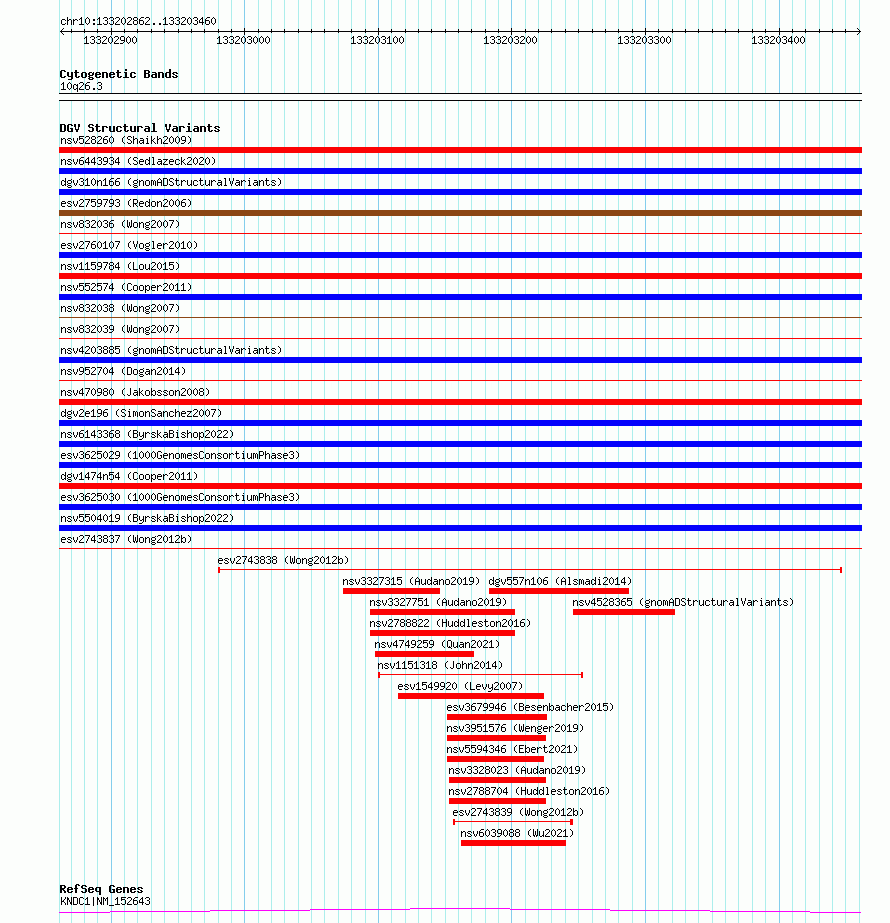 chr10:133202862..133203460

133202900 133203000 133203100 133203200 133203300 133203400

Cytogenetic Bands
10q26.3

DGV Structural Variants
nsv528260 (Shaikh2009)
nsv6443934 (Sedlazeck2020)
dgv310n166 (gnomADStructuralVariants)
esv2759793 (Redon2006)
nsv832036 (Wong2007)
esv2760107 (Vogler2010)
nsv1159784 (Lou2015)
nsv552574 (Cooper2011)
nsv832038 (Wong2007)
nsv832039 (Wong2007)
nsv4203885 (gnomADStructuralVariants)
nsv952704 (Dogan2014)
nsv470980 (Jakobsson2008)
dgv2e196 (SimonSanchez2007)
nsv6143368 (ByrskaBishop2022)
esv3625029 (1000GenomesConsortiumPhase3)
dgv1474n54 (Cooper2011)
esv3625030 (1000GenomesConsortiumPhase3)
nsv5504019 (ByrskaBishop2022)
esv2743837 (Wong2012b)
esv2743838 (Wong2012b)
nsv3327315 (Audano2019)
dgv557n106 (Alsmadi2014)
nsv3327751 (Audano2019)
nsv4528365 (gnomADStructuralVariants)
nsv2788822 (Huddleston2016)
nsv4749259 (Quan2021)
nsv1151318 (John2014)
esv1549920 (Levy2007)
esv3679946 (Besenbacher2015)
nsv3951576 (Wenger2019)
nsv5594346 (Ebert2021)
nsv3328023 (Audano2019)
nsv2788704 (Huddleston2016)
esv2743839 (Wong2012b)
nsv6039088 (Wu2021)

RefSeq Genes
KNDC1|NM_152643